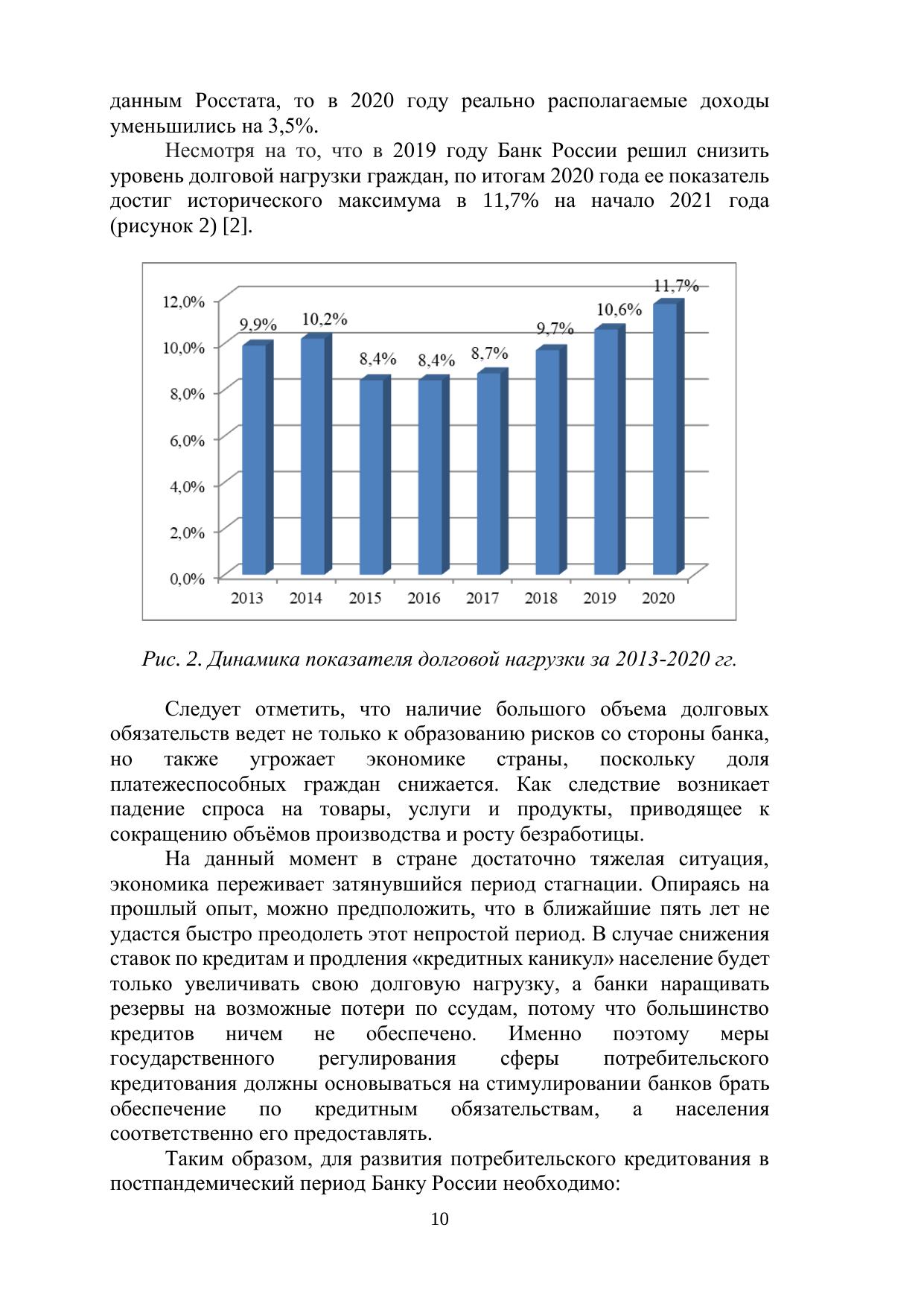 данным Росстата, то в 2020 году реально располагаемые доходы уменьшились на 3,5%.

Несмотря на то, что в 2019 году Банк России решил снизить уровень долговой нагрузки граждан, по итогам 2020 года ее показатель достиг исторического максимума в 11,7% на начало 2021 года (рисунок 2) [2].

12,0%
10,0%
8,0%
6,0%
4,0%
2,0%
0,0%
9,9%
10,2%
8,4%
8,4%
8,7%
9,7%
10,6%
11,7%
2013
2014
2015
2016
2017
2018
2019
2020

Рис. 2. Динамика показателя долговой нагрузки за 2013-2020 гг.

Следует отметить, что наличие большого объема долговых обязательств ведет не только к образованию рисков со стороны банка, но также угрожает экономике страны, поскольку доля платежеспособных граждан снижается. Как следствие возникает падение спроса на товары, услуги и продукты, приводящее к сокращению объёмов производства и росту безработицы.

На данный момент в стране достаточно тяжелая ситуация, экономика переживает затянувшийся период стагнации. Опираясь на прошлый опыт, можно предположить, что в ближайшие пять лет не удастся быстро преодолеть этот непростой период. В случае снижения ставок по кредитам и продления «кредитных каникул» население будет только увеличивать свою долговую нагрузку, а банки наращивать резервы на возможные потери по ссудам, потому что большинство кредитов ничем не обеспечено. Именно поэтому меры государственного регулирования сферы потребительского кредитования должны основываться на стимулировании банков брать обеспечение по кредитным обязательствам, а населения соответственно его предоставлять.

Таким образом, для развития потребительского кредитования в постпандемический период Банку России необходимо:

10